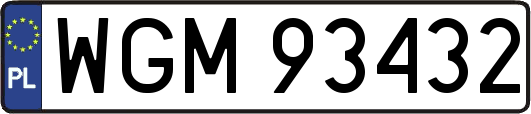 PL
WGM 93432